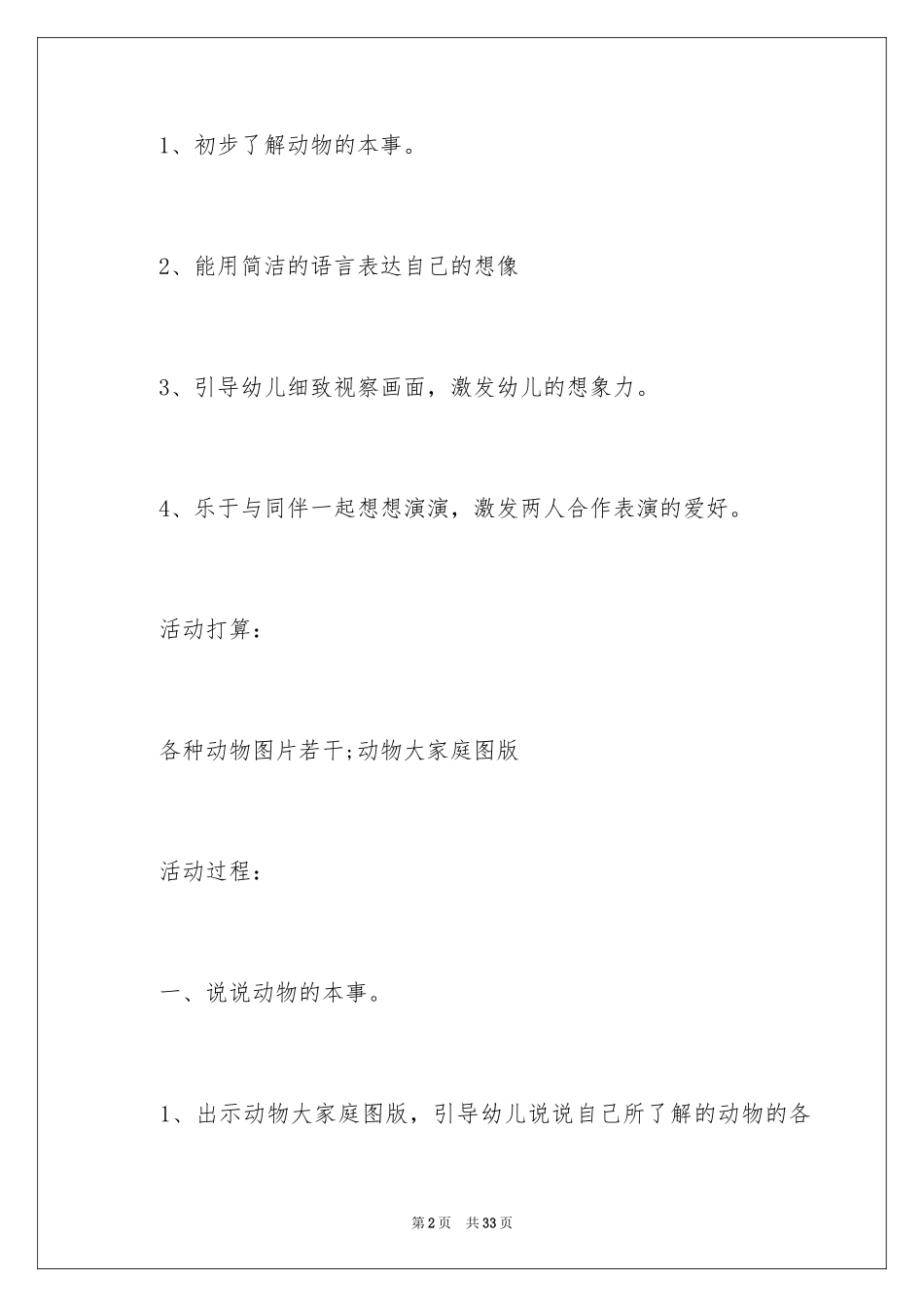 1、初步了解动物的本事。

2、能用简洁的语言表达自己的想像

3、引导幼儿细致视察画面，激发幼儿的想象力。

4、乐于与同伴一起想想演演，激发两人合作表演的爱好。

活动打算：

各种动物图片若干;动物大家庭图版

活动过程：

一、说说动物的本事。

1、出示动物大家庭图版，引导幼儿说说自己所了解的动物的各

第2页 共33页